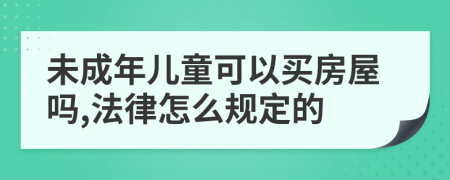 未成年儿童可以买房屋吗,法律怎么规定的